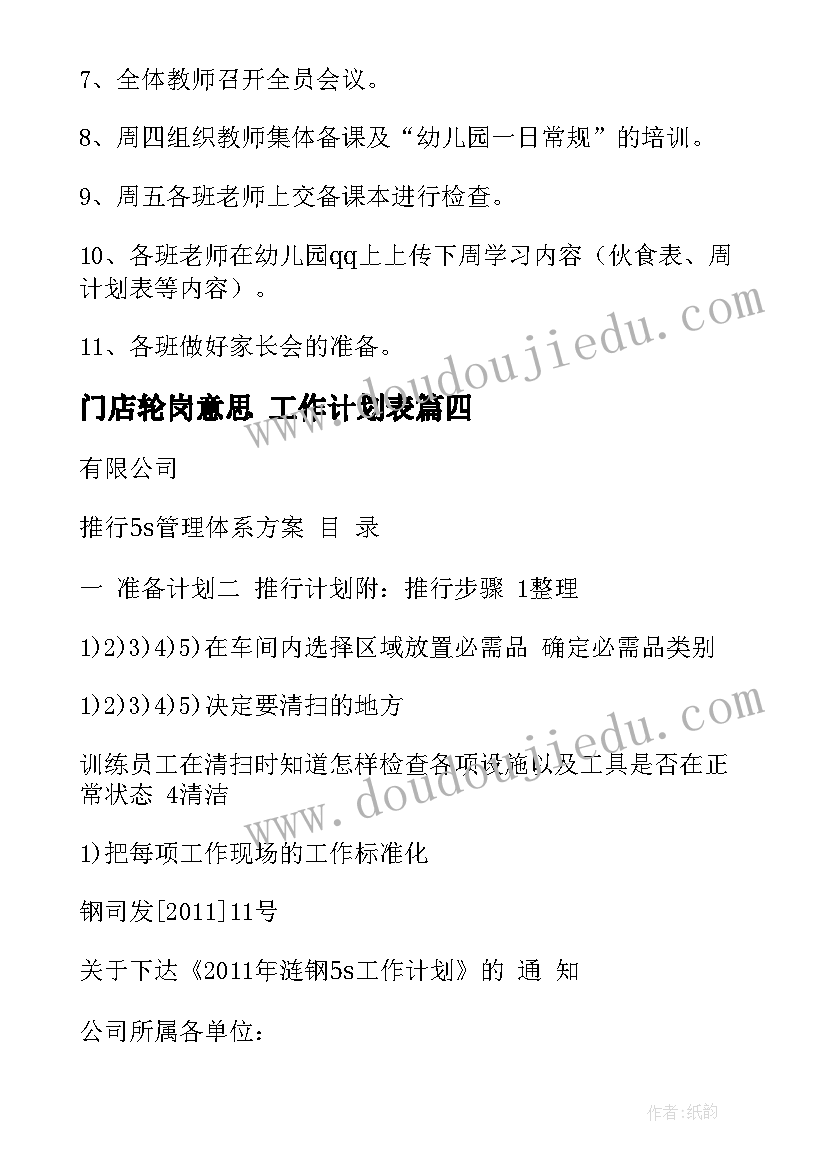 7、全体教师召开全员会议。

8、周四组织教师集体备课及“幼儿园一日常规”的培训。

9、周五各班老师上交备课本进行检查。

10、各班老师在幼儿园qq上上传下周学习内容（伙食表、周计划表等内容）。

11、各班做好家长会的准备。

门店轮岗意思 工作计划表篇四

有限公司

推行5s管理体系方案 目 录

一 准备计划二 推行计划附：推行步骤 1整理

1)2)3)4)5)在车间内选择区域放置必需品 确定必需品类别

1)2)3)4)5)决定要清扫的地方

训练员工在清扫时知道怎样检查各项设施以及工具是否在正常状态 4清洁

1)把每项工作现场的工作标准化

钢司发[2011]11号

关于下达《2011年涟钢5s工作计划》的 通 知

公司所属各单位：

www.doudoujiedu.com

www.doudoujiedu.com

作者：纸韵